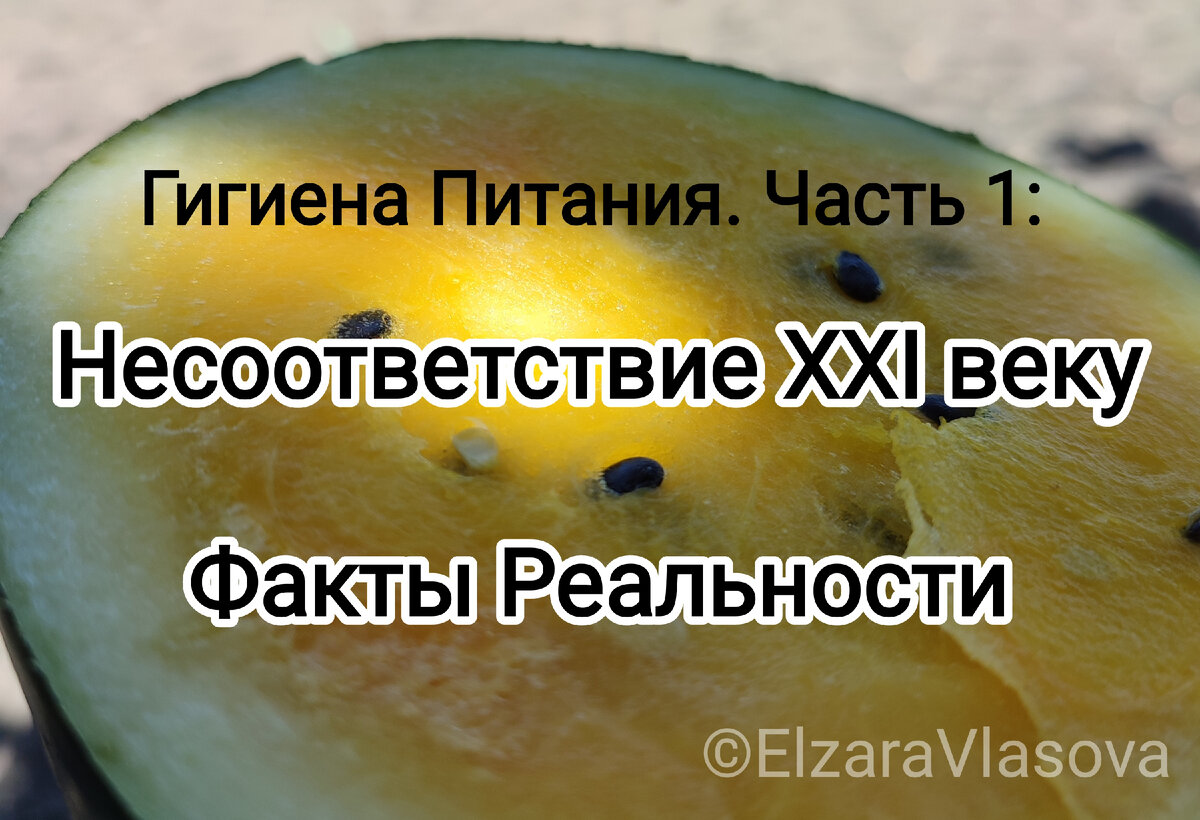 Гигиена Питания. Часть 1:

Несоответствие XXI веку

Факты Реальности

©ElzaraVlasova